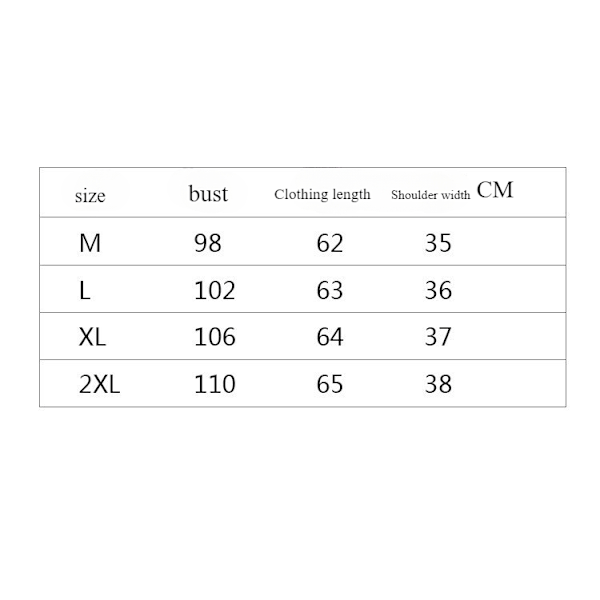 | size | bust | Clothing length | Shoulder width CM |
|---|---|---|---|
| M | 98 | 62 | 35 |
| L | 102 | 63 | 36 |
| XL | 106 | 64 | 37 |
| 2XL | 110 | 65 | 38 |